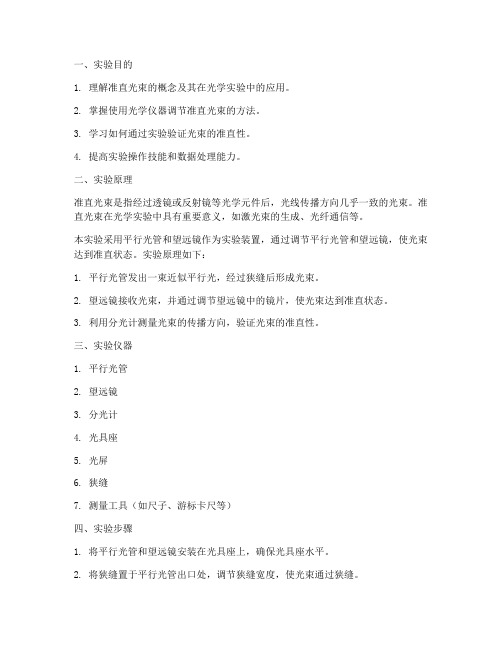 一、实验目的

1. 理解准直光束的概念及其在光学实验中的应用。

2. 掌握使用光学仪器调节准直光束的方法。

3. 学习如何通过实验验证光束的准直性。

4. 提高实验操作技能和数据处理能力。

二、实验原理

准直光束是指经过透镜或反射镜等光学元件后，光线传播方向几乎一致的光束。准直光束在光学实验中具有重要意义，如激光束的生成、光纤通信等。

本实验采用平行光管和望远镜作为实验装置，通过调节平行光管和望远镜，使光束达到准直状态。实验原理如下：

1. 平行光管发出一束近似平行光，经过狭缝后形成光束。

2. 望远镜接收光束，并通过调节望远镜中的镜片，使光束达到准直状态。

3. 利用分光计测量光束的传播方向，验证光束的准直性。

三、实验仪器

1. 平行光管

2. 望远镜

3. 分光计

4. 光具座

5. 光屏

6. 狭缝

7. 测量工具（如尺子、游标卡尺等）

四、实验步骤

1. 将平行光管和望远镜安装在光具座上，确保光具座水平。

2. 将狭缝置于平行光管出口处，调节狭缝宽度，使光束通过狭缝。